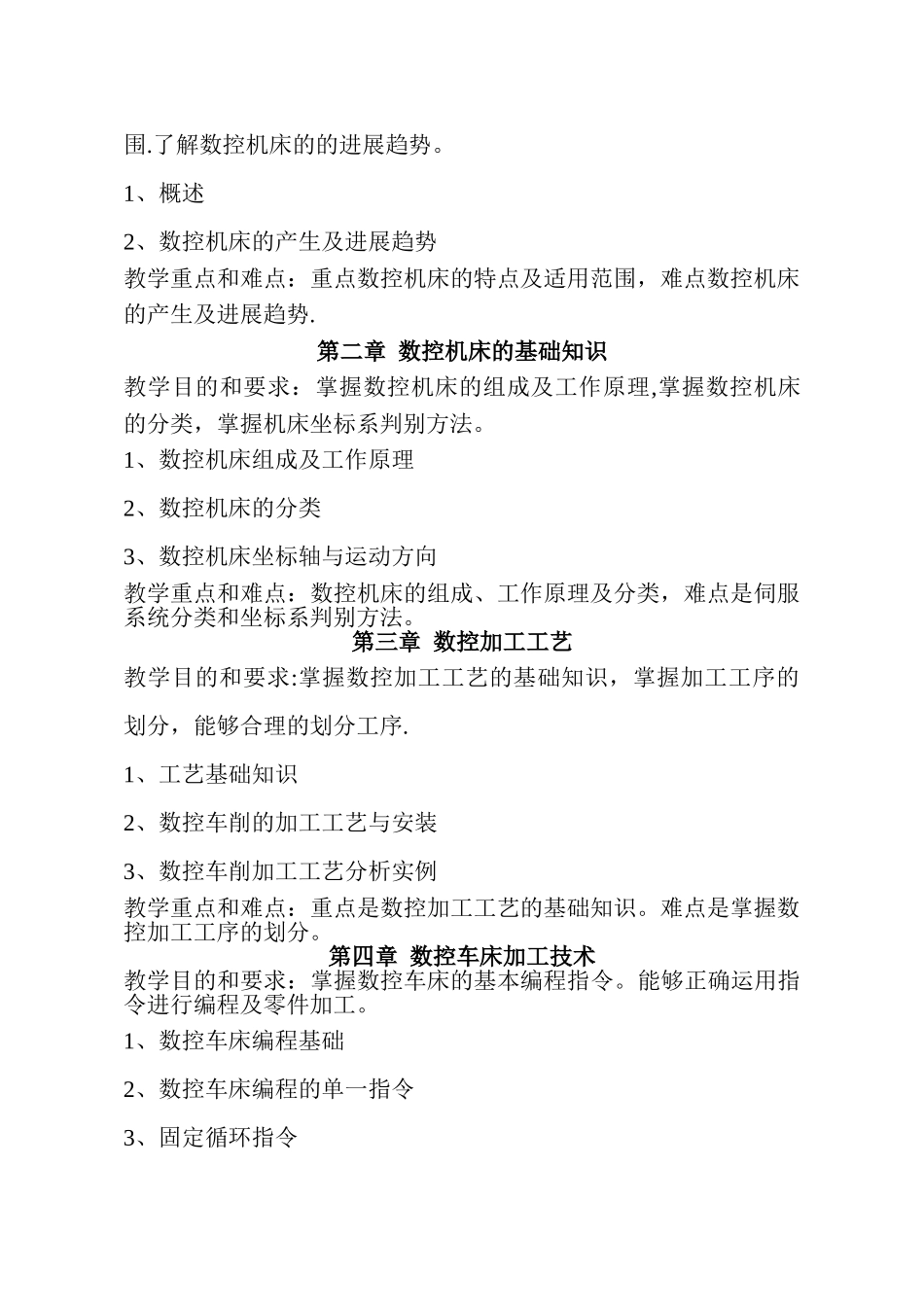 围.了解数控机床的的进展趋势。

1、概述

2、数控机床的产生及进展趋势

教学重点和难点：重点数控机床的特点及适用范围，难点数控机床的产生及进展趋势.

第二章 数控机床的基础知识

教学目的和要求：掌握数控机床的组成及工作原理,掌握数控机床的分类，掌握机床坐标系判别方法。

1、数控机床组成及工作原理

2、数控机床的分类

3、数控机床坐标轴与运动方向

教学重点和难点：数控机床的组成、工作原理及分类，难点是伺服系统分类和坐标系判别方法。

第三章 数控加工工艺

教学目的和要求:掌握数控加工工艺的基础知识，掌握加工工序的划分，能够合理的划分工序.

1、工艺基础知识

2、数控车削的加工工艺与安装

3、数控车削加工工艺分析实例

教学重点和难点：重点是数控加工工艺的基础知识。难点是掌握数控加工工序的划分。

第四章 数控车床加工技术

教学目的和要求：掌握数控车床的基本编程指令。能够正确运用指令进行编程及零件加工。

1、数控车床编程基础

2、数控车床编程的单一指令

3、固定循环指令